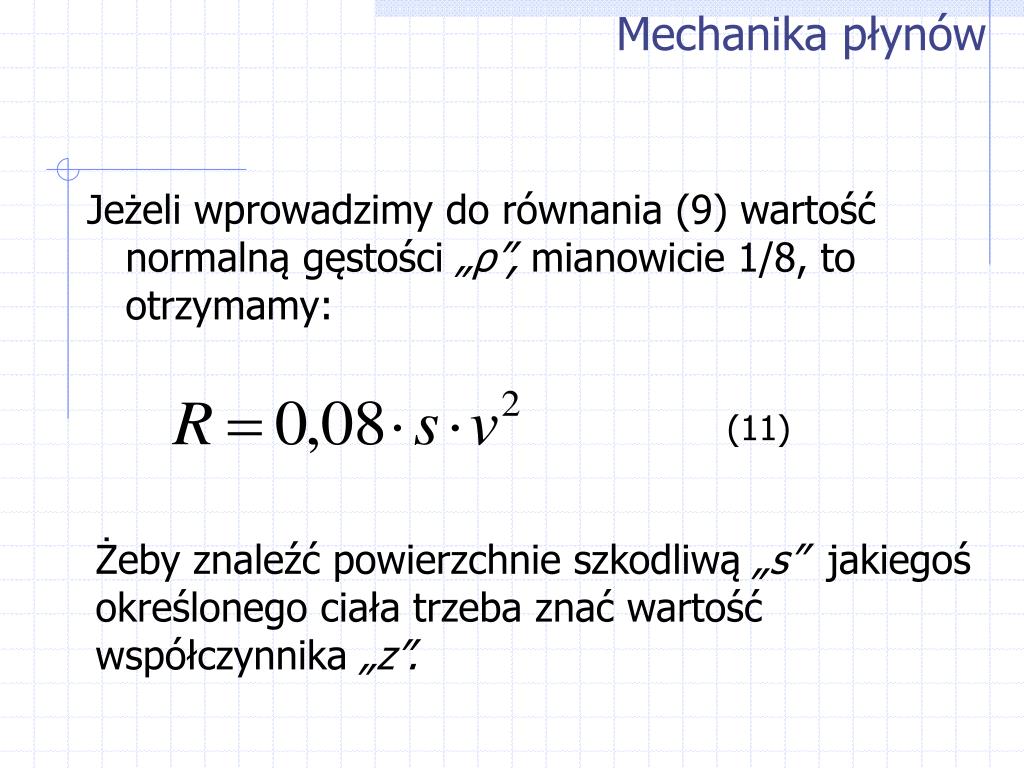 Mechanika płynów

Jeżeli wprowadzimy do równania (9) wartość normalną gęstości „ρ”, mianowicie 1/8, to otrzymamy:

$R = 0{,}08 \cdot s \cdot v^2$ (11)

Żeby znaleźć powierzchnie szkodliwą „s” jakiegoś określonego ciała trzeba znać wartość współczynnika „z”.